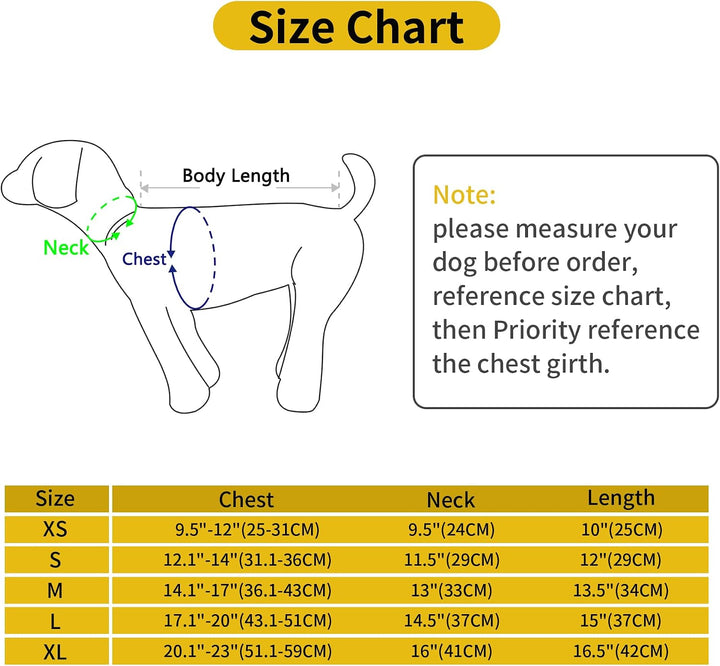 Size Chart

Body Length

Neck

Chest

Note:
please measure your dog before order, reference size chart, then Priority reference the chest girth.

| Size | Chest | Neck | Length |
|---|---|---|---|
| XS | 9.5"-12"(25-31CM) | 9.5"(24CM) | 10"(25CM) |
| S | 12.1"-14"(31.1-36CM) | 11.5"(29CM) | 12"(29CM) |
| M | 14.1"-17"(36.1-43CM) | 13"(33CM) | 13.5"(34CM) |
| L | 17.1"-20"(43.1-51CM) | 14.5"(37CM) | 15"(37CM) |
| XL | 20.1"-23"(51.1-59CM) | 16"(41CM) | 16.5"(42CM) |